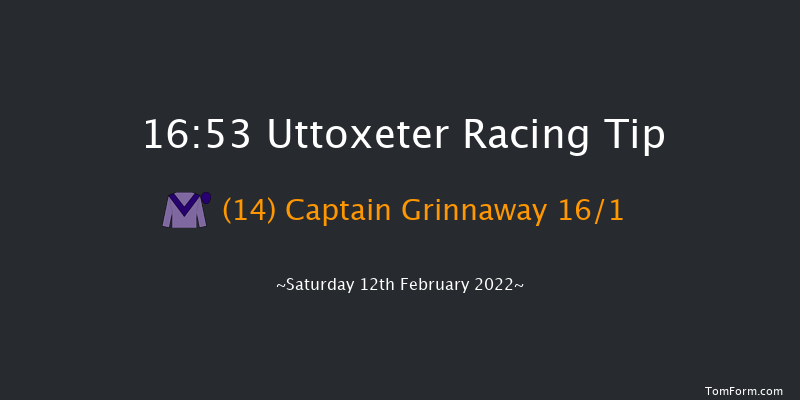 16:53 Uttoxeter Racing Tip

(14) Captain Grinnaway 16/1

~Saturday 12th February 2022~

TomForm.com